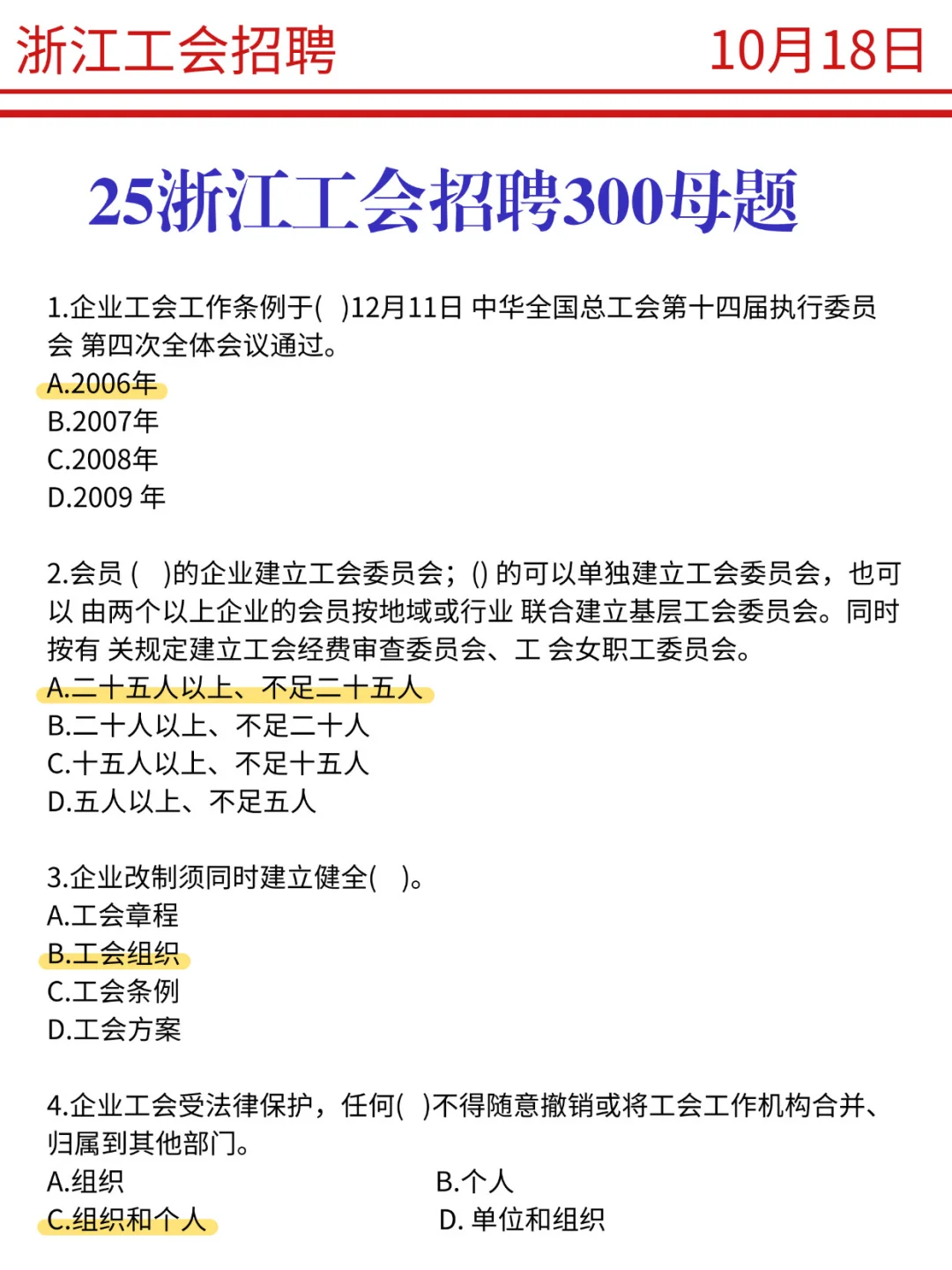 浙江工会招聘 10月18日

25浙江工会招聘300母题

1.企业工会工作条例于( )12月11日 中华全国总工会第十四届执行委员会 第四次全体会议通过。
A.2006年
B.2007年
C.2008年
D.2009 年

2.会员 ( )的企业建立工会委员会；() 的可以单独建立工会委员会，也可以 由两个以上企业的会员按地域或行业 联合建立基层工会委员会。同时按有 关规定建立工会经费审查委员会、工 会女职工委员会。
A.二十五人以上、不足二十五人
B.二十人以上、不足二十人
C.十五人以上、不足十五人
D.五人以上、不足五人

3.企业改制须同时建立健全( )。
A.工会章程
B.工会组织
C.工会条例
D.工会方案

4.企业工会受法律保护，任何( )不得随意撤销或将工会工作机构合并、归属到其他部门。
A.组织
B.个人
C.组织和个人
D. 单位和组织